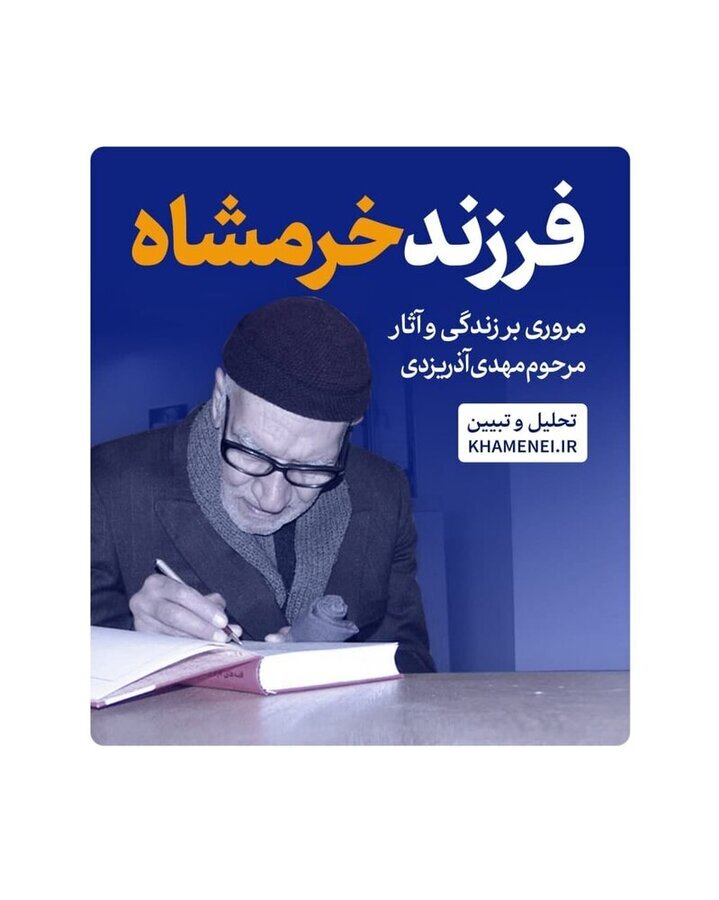 فرزند خرمشاه

مروری بر زندگی و آثار
مرحوم مهدی آذریزدی

تحلیل و تبیین
KHAMENEI.IR